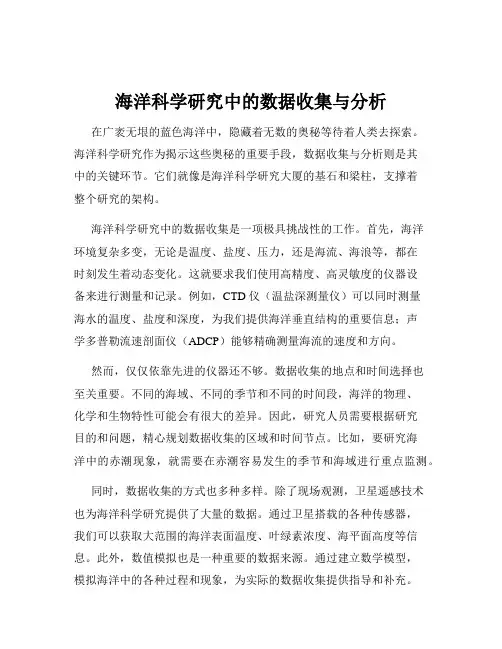 海洋科学研究中的数据收集与分析

在广袤无垠的蓝色海洋中，隐藏着无数的奥秘等待着人类去探索。海洋科学研究作为揭示这些奥秘的重要手段，数据收集与分析则是其中的关键环节。它们就像是海洋科学研究大厦的基石和梁柱，支撑着整个研究的架构。

海洋科学研究中的数据收集是一项极具挑战性的工作。首先，海洋环境复杂多变，无论是温度、盐度、压力，还是海流、海浪等，都在时刻发生着动态变化。这就要求我们使用高精度、高灵敏度的仪器设备来进行测量和记录。例如，CTD 仪（温盐深测量仪）可以同时测量海水的温度、盐度和深度，为我们提供海洋垂直结构的重要信息；声学多普勒流速剖面仪（ADCP）能够精确测量海流的速度和方向。

然而，仅仅依靠先进的仪器还不够。数据收集的地点和时间选择也至关重要。不同的海域、不同的季节和不同的时间段，海洋的物理、化学和生物特性可能会有很大的差异。因此，研究人员需要根据研究目的和问题，精心规划数据收集的区域和时间节点。比如，要研究海洋中的赤潮现象，就需要在赤潮容易发生的季节和海域进行重点监测。

同时，数据收集的方式也多种多样。除了现场观测，卫星遥感技术也为海洋科学研究提供了大量的数据。通过卫星搭载的各种传感器，我们可以获取大范围的海洋表面温度、叶绿素浓度、海平面高度等信息。此外，数值模拟也是一种重要的数据来源。通过建立数学模型，模拟海洋中的各种过程和现象，为实际的数据收集提供指导和补充。